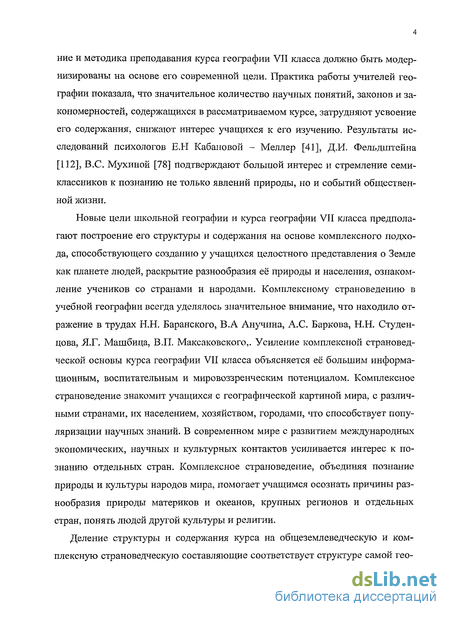 4

ние и методика преподавания курса географии VII класса должно быть модернизированы на основе его современной цели. Практика работы учителей географии показала, что значительное количество научных понятий, законов и закономерностей, содержащихся в рассматриваемом курсе, затрудняют усвоение его содержания, снижают интерес учащихся к его изучению. Результаты исследований психологов Е.Н Кабановой – Меллер [41], Д.И. Фельдштейна [112], В.С. Мухиной [78] подтверждают большой интерес и стремление семиклассников к познанию не только явлений природы, но и событий общественной жизни.

Новые цели школьной географии и курса географии VII класса предполагают построение его структуры и содержания на основе комплексного подхода, способствующего созданию у учащихся целостного представления о Земле как планете людей, раскрытие разнообразия её природы и населения, ознакомление учеников со странами и народами. Комплексному страноведению в учебной географии всегда уделялось значительное внимание, что находило отражение в трудах Н.Н. Баранского, В.А Анучина, А.С. Баркова, Н.Н. Студенцова, Я.Г. Машбица, В.П. Максаковского,. Усиление комплексной страноведческой основы курса географии VII класса объясняется её большим информационным, воспитательным и мировоззренческим потенциалом. Комплексное страноведение знакомит учащихся с географической картиной мира, с различными странами, их населением, хозяйством, городами, что способствует популяризации научных знаний. В современном мире с развитием международных экономических, научных и культурных контактов усиливается интерес к познанию отдельных стран. Комплексное страноведение, объединяя познание природы и культуры народов мира, помогает учащимся осознать причины разнообразия природы материков и океанов, крупных регионов и отдельных стран, понять людей другой культуры и религии.

Деление структуры и содержания курса на общеземлеведческую и комплексную страноведческую составляющие соответствует структуре самой гео-

dsLib.net
библиотека диссертаций